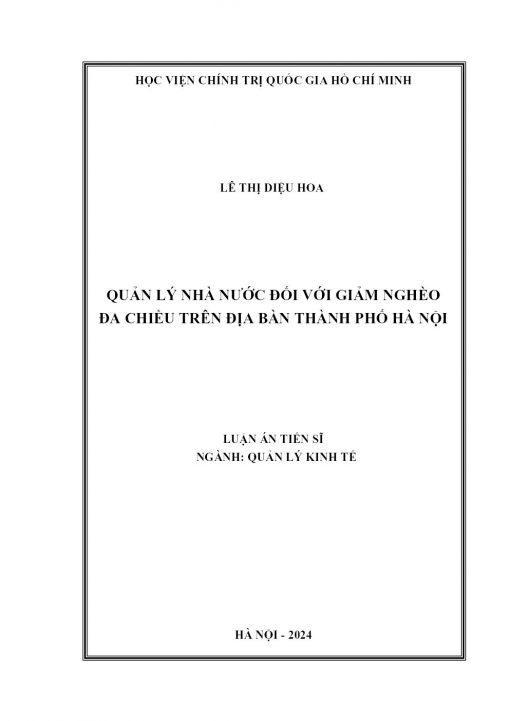 HỌC VIỆN CHÍNH TRỊ QUỐC GIA HỒ CHÍ MINH

LÊ THỊ DIỆU HOA

QUẢN LÝ NHÀ NƯỚC ĐỐI VỚI GIẢM NGHÈO ĐA CHIỀU TRÊN ĐỊA BÀN THÀNH PHỐ HÀ NỘI

LUẬN ÁN TIẾN SĨ
NGÀNH: QUẢN LÝ KINH TẾ

HÀ NỘI - 2024